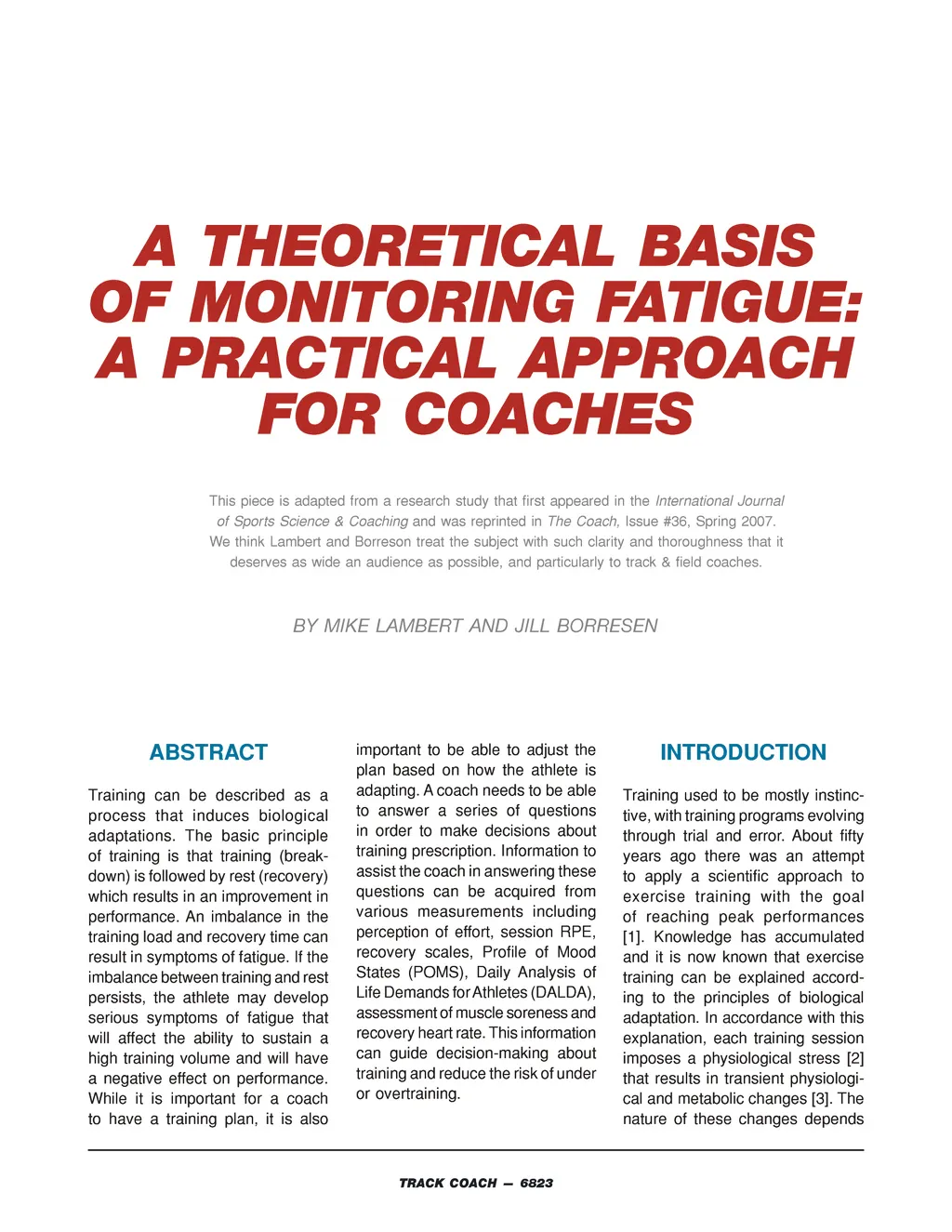 A THEORETICAL BASIS OF MONITORING FATIGUE: A PRACTICAL APPROACH FOR COACHES

This piece is adapted from a research study that first appeared in the International Journal of Sports Science & Coaching and was reprinted in The Coach, Issue #36, Spring 2007. We think Lambert and Borreson treat the subject with such clarity and thoroughness that it deserves as wide an audience as possible, and particularly to track & field coaches.

BY MIKE LAMBERT AND JILL BORRESEN

ABSTRACT

Training can be described as a process that induces biological adaptations. The basic principle of training is that training (breakdown) is followed by rest (recovery) which results in an improvement in performance. An imbalance in the training load and recovery time can result in symptoms of fatigue. If the imbalance between training and rest persists, the athlete may develop serious symptoms of fatigue that will affect the ability to sustain a high training volume and will have a negative effect on performance. While it is important for a coach to have a training plan, it is also important to be able to adjust the plan based on how the athlete is adapting. A coach needs to be able to answer a series of questions in order to make decisions about training prescription. Information to assist the coach in answering these questions can be acquired from various measurements including perception of effort, session RPE, recovery scales, Profile of Mood States (POMS), Daily Analysis of Life Demands for Athletes (DALDA), assessment of muscle soreness and recovery heart rate. This information can guide decision-making about training and reduce the risk of under or overtraining.

INTRODUCTION

Training used to be mostly instinctive, with training programs evolving through trial and error. About fifty years ago there was an attempt to apply a scientific approach to exercise training with the goal of reaching peak performances [1]. Knowledge has accumulated and it is now known that exercise training can be explained according to the principles of biological adaptation. In accordance with this explanation, each training session imposes a physiological stress [2] that results in transient physiological and metabolic changes [3]. The nature of these changes depends

TRACK COACH — 6823